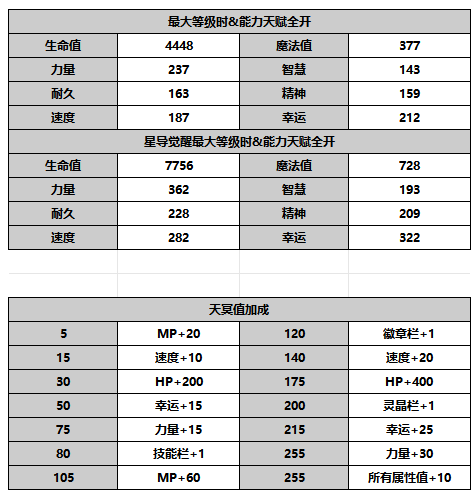 | 最大等级时&能力天赋全开 | | | |
|---|---|---|---|
| 生命值 | 4448 | 魔法值 | 377 |
| 力量 | 237 | 智慧 | 143 |
| 耐久 | 163 | 精神 | 159 |
| 速度 | 187 | 幸运 | 212 |
| 星导觉醒最大等级时&能力天赋全开 | | | |
| 生命值 | 7756 | 魔法值 | 728 |
| 力量 | 362 | 智慧 | 193 |
| 耐久 | 228 | 精神 | 209 |
| 速度 | 282 | 幸运 | 322 |

| 天冥值加成 | | | |
|---|---|---|---|
| 5 | MP+20 | 120 | 徽章栏+1 |
| 15 | 速度+10 | 140 | 速度+20 |
| 30 | HP+200 | 175 | HP+400 |
| 50 | 幸运+15 | 200 | 灵晶栏+1 |
| 75 | 力量+15 | 215 | 幸运+25 |
| 80 | 技能栏+1 | 255 | 力量+30 |
| 105 | MP+60 | 255 | 所有属性值+10 |